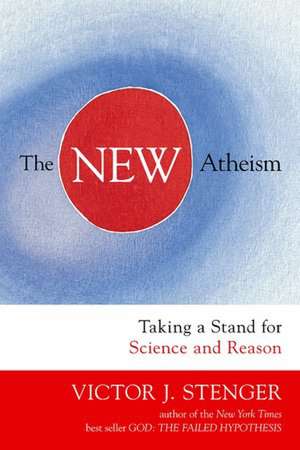 The NEW Atheism

Taking a Stand for Science and Reason

VICTOR J. STENGER

author of the New York Times best seller GOD: THE FAILED HYPOTHESIS